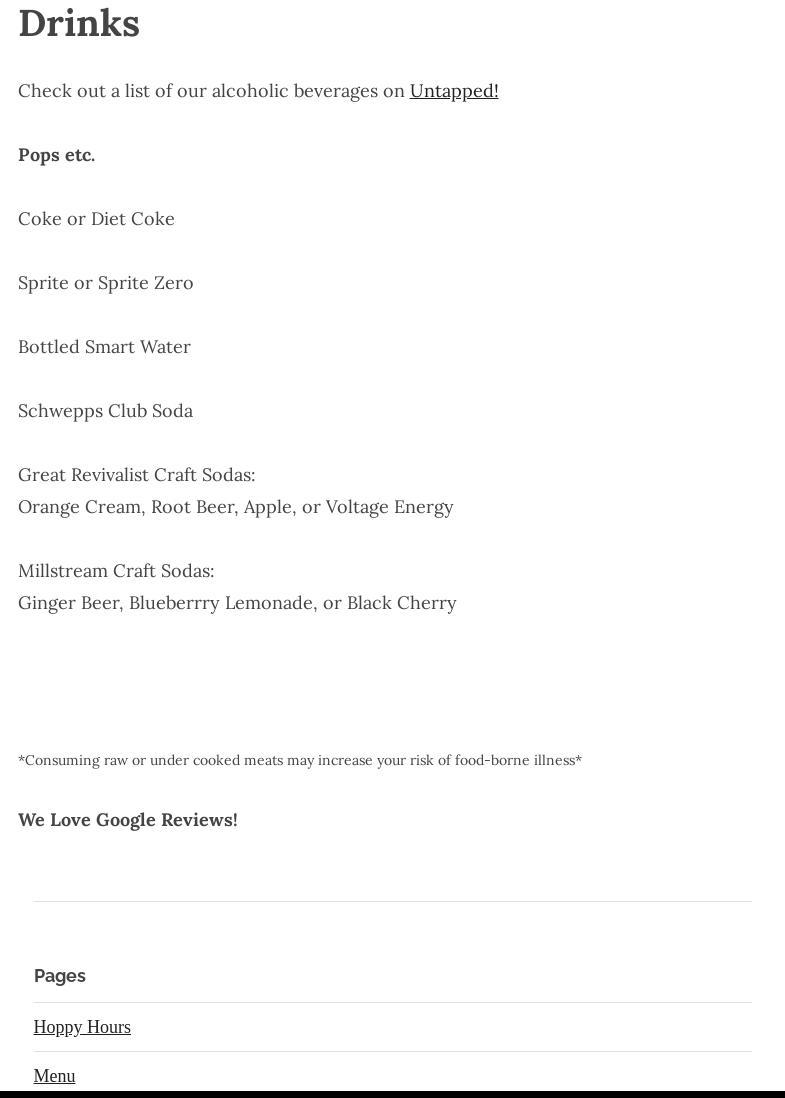 Drinks

Check out a list of our alcoholic beverages on Untapped!

Pops etc.

Coke or Diet Coke

Sprite or Sprite Zero

Bottled Smart Water

Schwepps Club Soda

Great Revivalist Craft Sodas:
Orange Cream, Root Beer, Apple, or Voltage Energy

Millstream Craft Sodas:
Ginger Beer, Blueberrry Lemonade, or Black Cherry

*Consuming raw or under cooked meats may increase your risk of food-borne illness*

We Love Google Reviews!

Pages

Hoppy Hours

Menu